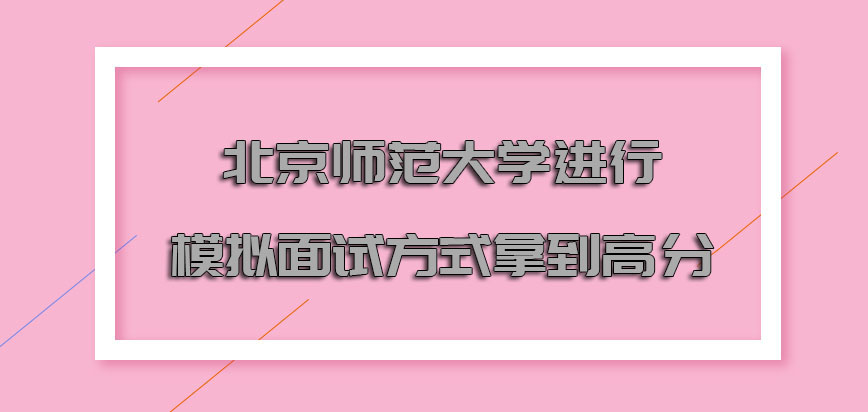 北京师范大学进行
模拟面试方式拿到高分